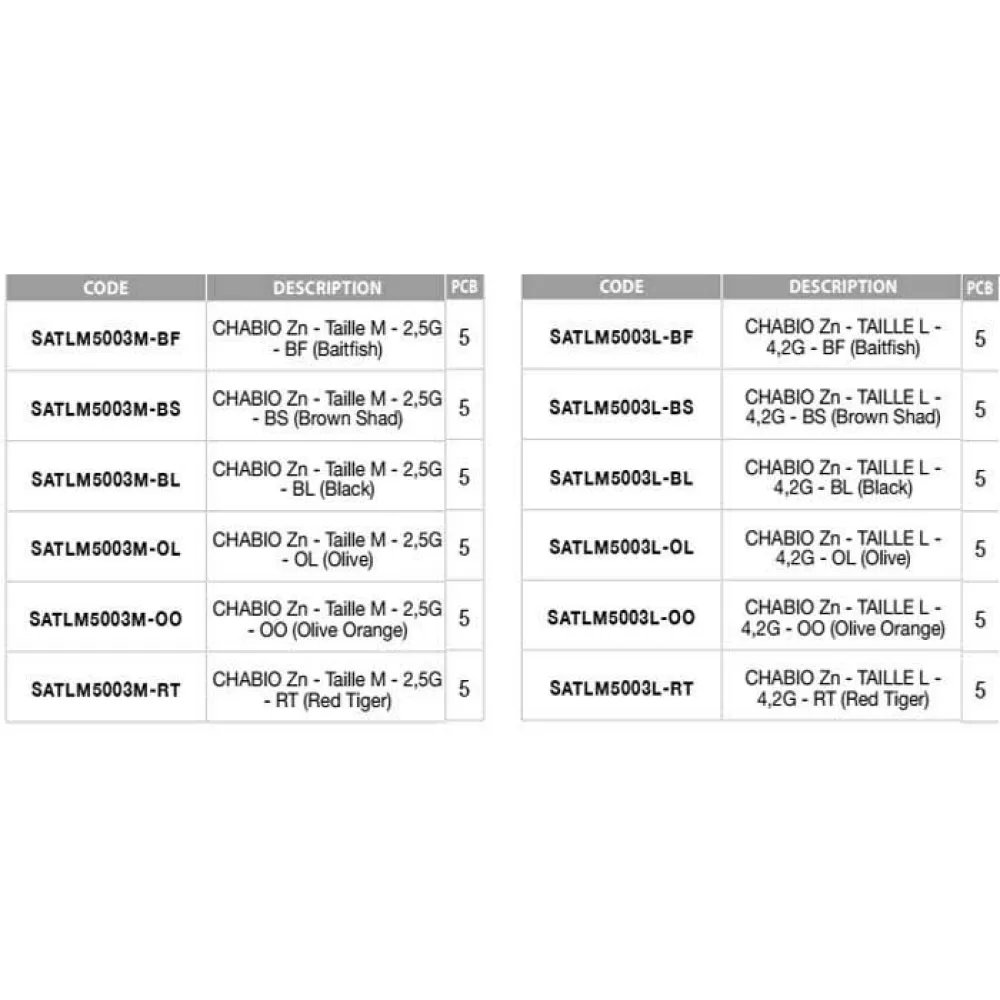 | CODE | DESCRIPTION | PCB |
|---|---|---|
| SATLM5003M-BF | CHABIO Zn - Taille M - 2,5G - BF (Baitfish) | 5 |
| SATLM5003M-BS | CHABIO Zn - Taille M - 2,5G - BS (Brown Shad) | 5 |
| SATLM5003M-BL | CHABIO Zn - Taille M - 2,5G - BL (Black) | 5 |
| SATLM5003M-OL | CHABIO Zn - Taille M - 2,5G - OL (Olive) | 5 |
| SATLM5003M-OO | CHABIO Zn - Taille M - 2,5G - OO (Olive Orange) | 5 |
| SATLM5003M-RT | CHABIO Zn - Taille M - 2,5G - RT (Red Tiger) | 5 |

| CODE | DESCRIPTION | PCB |
|---|---|---|
| SATLM5003L-BF | CHABIO Zn - TAILLE L - 4,2G - BF (Baitfish) | 5 |
| SATLM5003L-BS | CHABIO Zn - TAILLE L - 4,2G - BS (Brown Shad) | 5 |
| SATLM5003L-BL | CHABIO Zn - TAILLE L - 4,2G - BL (Black) | 5 |
| SATLM5003L-OL | CHABIO Zn - TAILLE L - 4,2G - OL (Olive) | 5 |
| SATLM5003L-OO | CHABIO Zn - TAILLE L - 4,2G - OO (Olive Orange) | 5 |
| SATLM5003L-RT | CHABIO Zn - TAILLE L - 4,2G - RT (Red Tiger) | 5 |